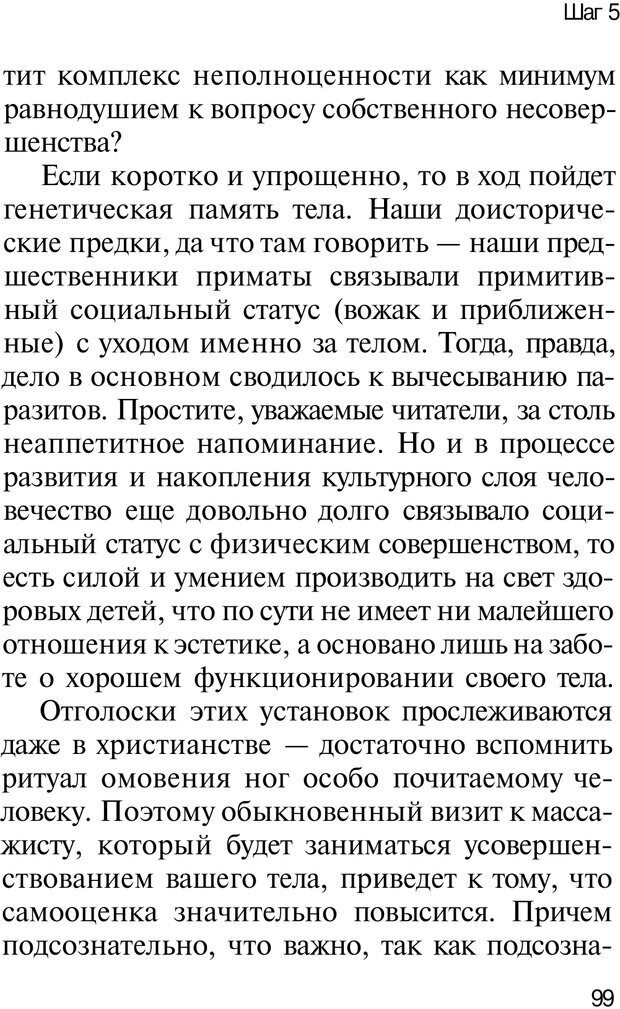 Шаг 5

тит комплекс неполноценности как минимум равнодушием к вопросу собственного несовершенства?

Если коротко и упрощенно, то в ход пойдет генетическая память тела. Наши доисторические предки, да что там говорить — наши предшественники приматы связывали примитивный социальный статус (вожак и приближенные) с уходом именно за телом. Тогда, правда, дело в основном сводилось к вычесыванию паразитов. Простите, уважаемые читатели, за столь неаппетитное напоминание. Но и в процессе развития и накопления культурного слоя человечество еще довольно долго связывало социальный статус с физическим совершенством, то есть силой и умением производить на свет здоровых детей, что по сути не имеет ни малейшего отношения к эстетике, а основано лишь на заботе о хорошем функционировании своего тела.

Отголоски этих установок прослеживаются даже в христианстве — достаточно вспомнить ритуал омовения ног особо почитаемому человеку. Поэтому обыкновенный визит к массажисту, который будет заниматься усовершенствованием вашего тела, приведет к тому, что самооценка значительно повысится. Причем подсознательно, что важно, так как подсозна-

99